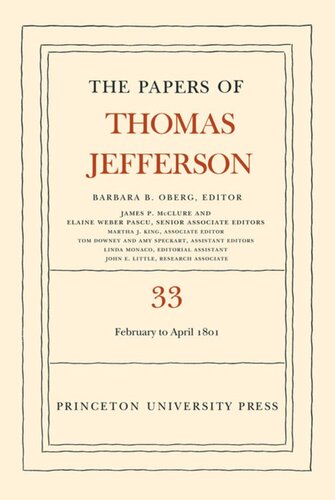 THE PAPERS OF
THOMAS
JEFFERSON

BARBARA B. OBERG, EDITOR

JAMES P. McCLURE AND
ELAINE WEBER PASCU, SENIOR ASSOCIATE EDITORS
MARTHA J. KING, ASSOCIATE EDITOR
TOM DOWNEY AND AMY SPECKART, ASSISTANT EDITORS
LINDA MONACO, EDITORIAL ASSISTANT
JOHN E. LITTLE, RESEARCH ASSOCIATE

33

February to April 1801

PRINCETON UNIVERSITY PRESS